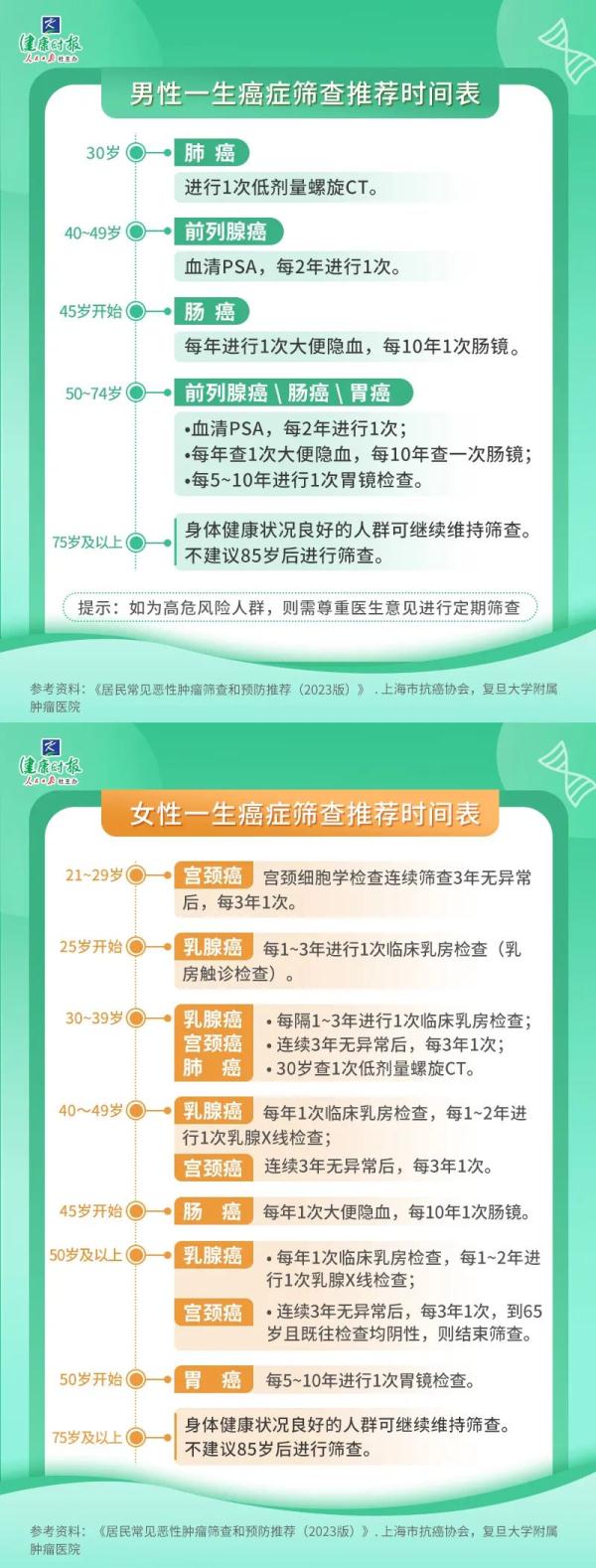 健康时报 人民日报社主办

男性一生癌症筛查推荐时间表

30岁
肺 癌
进行1次低剂量螺旋CT。

40~49岁
前列腺癌
血清PSA，每2年进行1次。

45岁开始
肠 癌
每年进行1次大便隐血，每10年1次肠镜。

50~74岁
前列腺癌 \ 肠癌 \ 胃癌
•血清PSA，每2年进行1次；
•每年查1次大便隐血，每10年查一次肠镜；
•每5~10年进行1次胃镜检查。

75岁及以上
身体健康状况良好的人群可继续维持筛查。不建议85岁后进行筛查。

提示：如为高危风险人群，则需尊重医生意见进行定期筛查

参考资料：《居民常见恶性肿瘤筛查和预防推荐（2023版）》. 上海市抗癌协会，复旦大学附属肿瘤医院

健康时报 人民日报社主办

女性一生癌症筛查推荐时间表

21~29岁
宫颈癌 宫颈细胞学检查连续筛查3年无异常后，每3年1次。

25岁开始
乳腺癌 每1~3年进行1次临床乳房检查（乳房触诊检查）。

30~39岁
乳腺癌
宫颈癌
肺 癌
• 每隔1~3年进行1次临床乳房检查；
• 连续3年无异常后，每3年1次；
• 30岁查1次低剂量螺旋CT。

40~49岁
乳腺癌 每年1次临床乳房检查，每1~2年进行1次乳腺X线检查；
宫颈癌 连续3年无异常后，每3年1次。

45岁开始
肠 癌 每年1次大便隐血，每10年1次肠镜。

50岁及以上
乳腺癌 • 每年1次临床乳房检查，每1~2年进行1次乳腺X线检查；
宫颈癌 • 连续3年无异常后，每3年1次，到65岁且既往检查均阴性，则结束筛查。

50岁开始
胃 癌 每5~10年进行1次胃镜检查。

75岁及以上
身体健康状况良好的人群可继续维持筛查。不建议85岁后进行筛查。

参考资料：《居民常见恶性肿瘤筛查和预防推荐（2023版）》. 上海市抗癌协会，复旦大学附属肿瘤医院